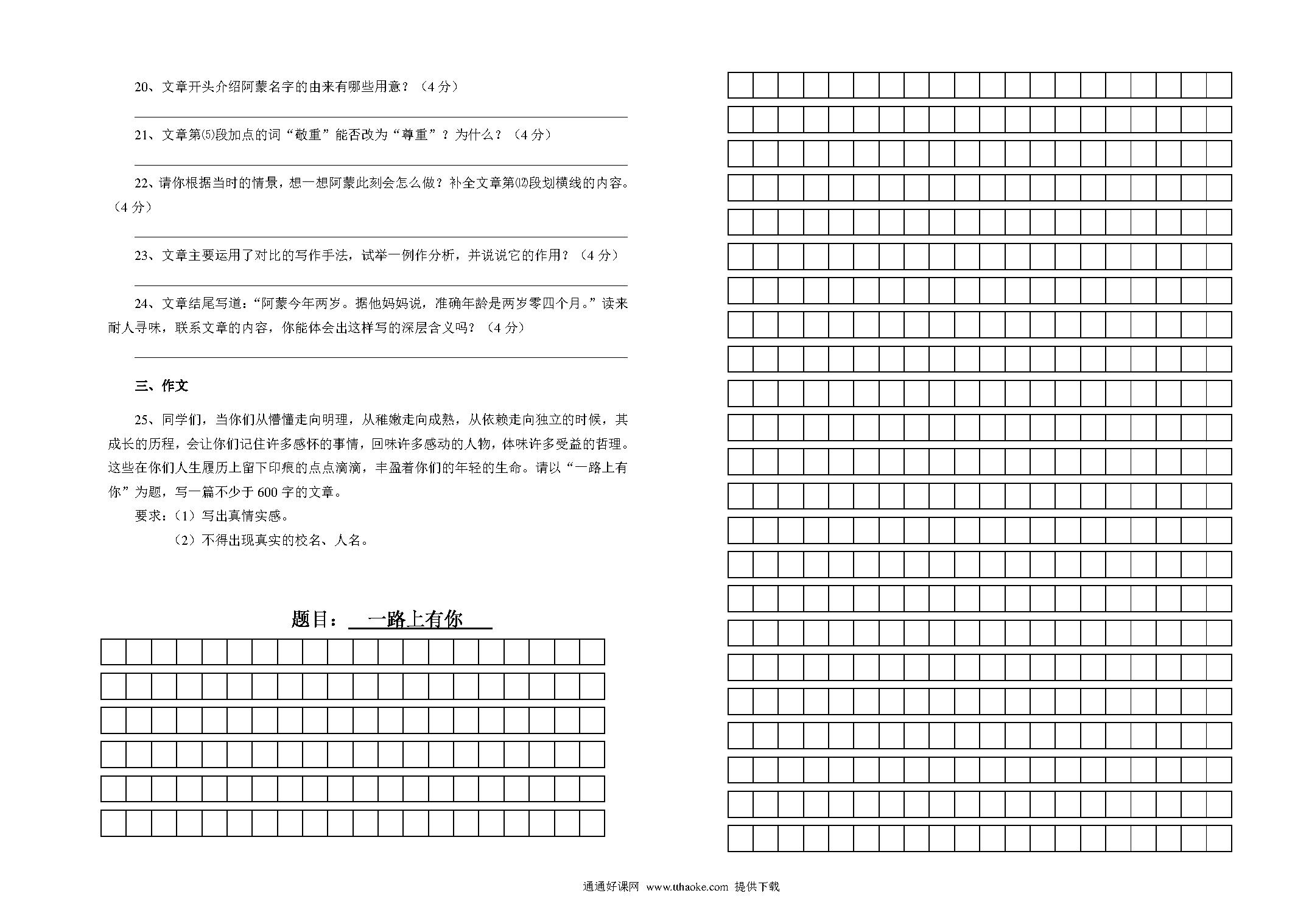 20、文章开头介绍阿蒙名字的由来有哪些用意？（4 分）

21、文章第⑸段加点的词“敬重”能否改为“尊重”？为什么？（4 分）

22、请你根据当时的情景，想一想阿蒙此刻会怎么做？补全文章第⑿段划横线的内容。（4 分）

23、文章主要运用了对比的写作手法，试举一例作分析，并说说它的作用？（4 分）

24、文章结尾写道：“阿蒙今年两岁。据他妈妈说，准确年龄是两岁零四个月。”读来耐人寻味，联系文章的内容，你能体会出这样写的深层含义吗？（4 分）

三、作文

25、同学们，当你们从懵懂走向明理，从稚嫩走向成熟，从依赖走向独立的时候，其成长的历程，会让你们记住许多感怀的事情，回味许多感动的人物，体味许多受益的哲理。这些在你们人生履历上留下印痕的点点滴滴，丰盈着你们的年轻的生命。请以“一路上有你”为题，写一篇不少于 600 字的文章。

要求：（1）写出真情实感。

（2）不得出现真实的校名、人名。

题目：一路上有你

通通好课网 www.tthaoke.com 提供下载